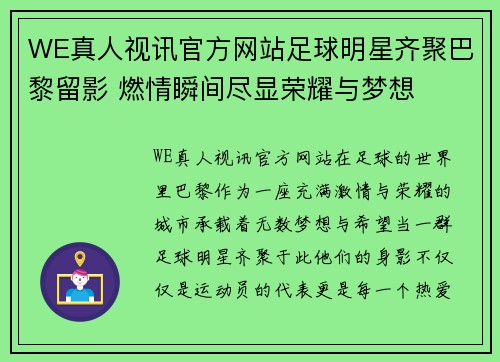 WE真人视讯官方网站足球明星齐聚巴黎留影 燃情瞬间尽显荣耀与梦想

WE真人视讯官方网站在足球的世界里巴黎作为一座充满激情与荣耀的城市承载着无数梦想与希望当一群足球明星齐聚于此他们的身影不仅仅是运动员的代表更是每一个热爱